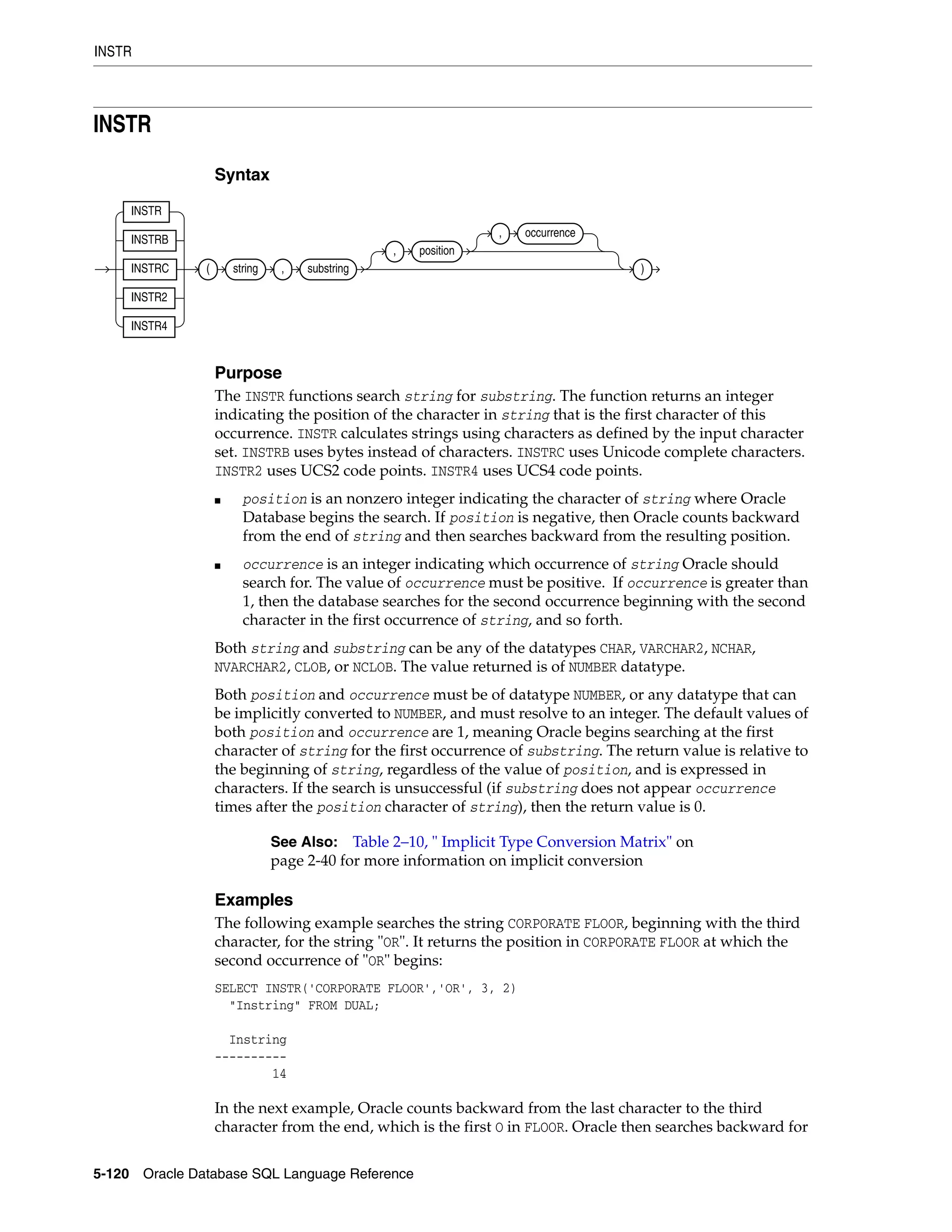 INSTR

INSTR

Syntax

INSTR
INSTRB
INSTRC
INSTR2
INSTR4
( string , substring , position , occurrence )

Purpose

The INSTR functions search string for substring. The function returns an integer indicating the position of the character in string that is the first character of this occurrence. INSTR calculates strings using characters as defined by the input character set. INSTRB uses bytes instead of characters. INSTRC uses Unicode complete characters. INSTR2 uses UCS2 code points. INSTR4 uses UCS4 code points.

■ position is an nonzero integer indicating the character of string where Oracle Database begins the search. If position is negative, then Oracle counts backward from the end of string and then searches backward from the resulting position.

■ occurrence is an integer indicating which occurrence of string Oracle should search for. The value of occurrence must be positive. If occurrence is greater than 1, then the database searches for the second occurrence beginning with the second character in the first occurrence of string, and so forth.

Both string and substring can be any of the datatypes CHAR, VARCHAR2, NCHAR, NVARCHAR2, CLOB, or NCLOB. The value returned is of NUMBER datatype.

Both position and occurrence must be of datatype NUMBER, or any datatype that can be implicitly converted to NUMBER, and must resolve to an integer. The default values of both position and occurrence are 1, meaning Oracle begins searching at the first character of string for the first occurrence of substring. The return value is relative to the beginning of string, regardless of the value of position, and is expressed in characters. If the search is unsuccessful (if substring does not appear occurrence times after the position character of string), then the return value is 0.

See Also: Table 2–10, " Implicit Type Conversion Matrix" on page 2-40 for more information on implicit conversion

Examples

The following example searches the string CORPORATE FLOOR, beginning with the third character, for the string "OR". It returns the position in CORPORATE FLOOR at which the second occurrence of "OR" begins:

SELECT INSTR('CORPORATE FLOOR','OR', 3, 2)
  "Instring" FROM DUAL;

  Instring
----------
        14

In the next example, Oracle counts backward from the last character to the third character from the end, which is the first O in FLOOR. Oracle then searches backward for

5-120 Oracle Database SQL Language Reference